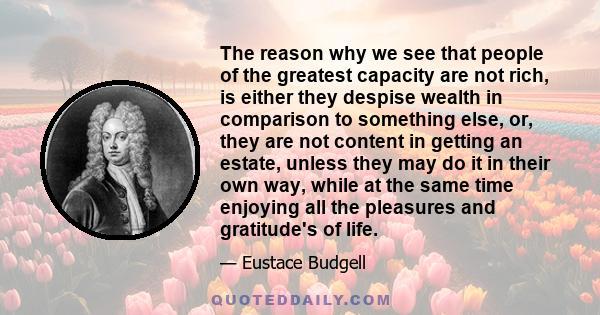 The reason why we see that people of the greatest capacity are not rich, is either they despise wealth in comparison to something else, or, they are not content in getting an estate, unless they may do it in their own way, while at the same time enjoying all the pleasures and gratitude's of life.

— Eustace Budgell

QUOTEDDAILY.COM